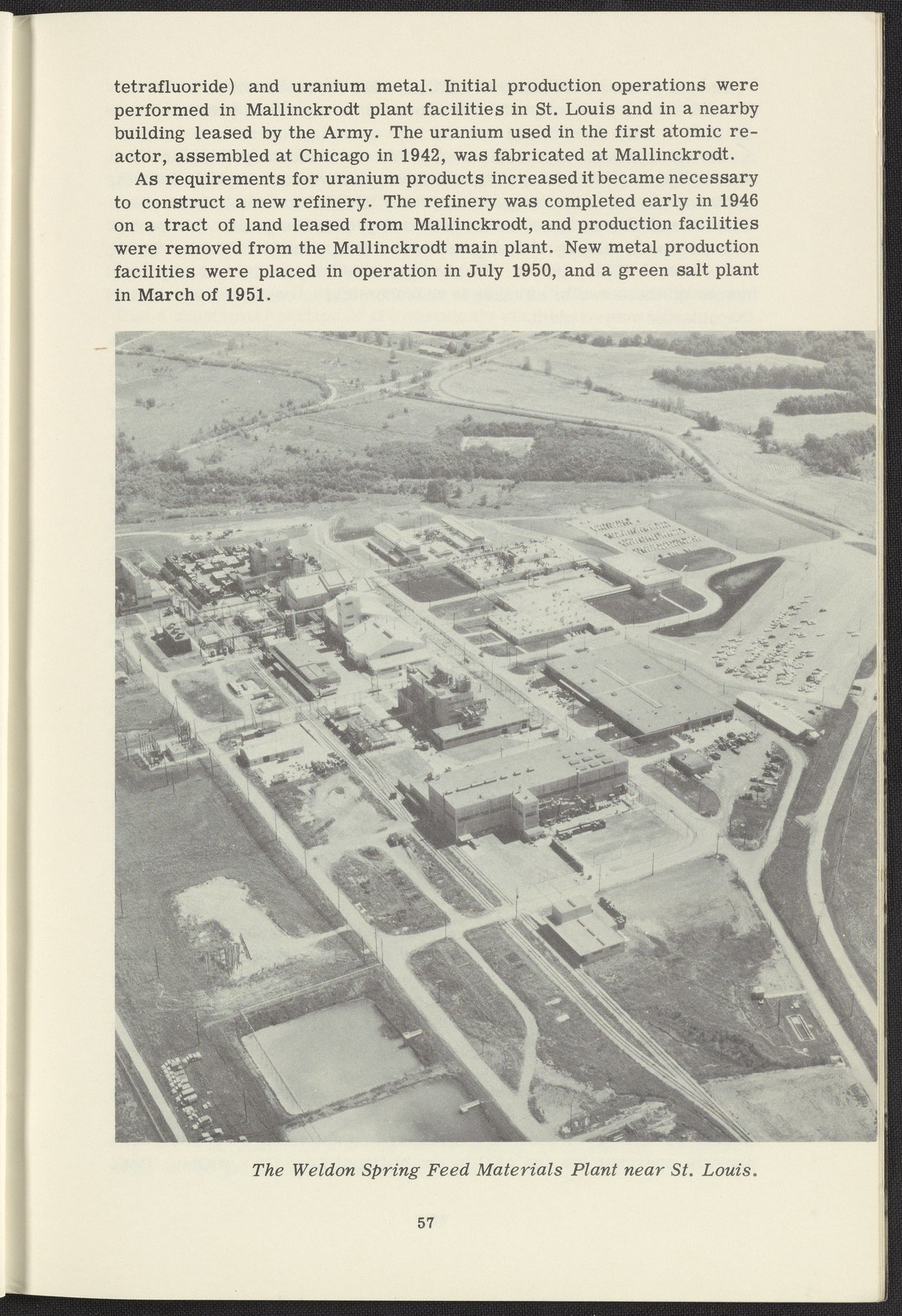 tetrafluoride) and uranium metal. Initial production operations were performed in Mallinckrodt plant facilities in St. Louis and in a nearby building leased by the Army. The uranium used in the first atomic reactor, assembled at Chicago in 1942, was fabricated at Mallinckrodt.

As requirements for uranium products increased it became necessary to construct a new refinery. The refinery was completed early in 1946 on a tract of land leased from Mallinckrodt, and production facilities were removed from the Mallinckrodt main plant. New metal production facilities were placed in operation in July 1950, and a green salt plant in March of 1951.

The Weldon Spring Feed Materials Plant near St. Louis.

57